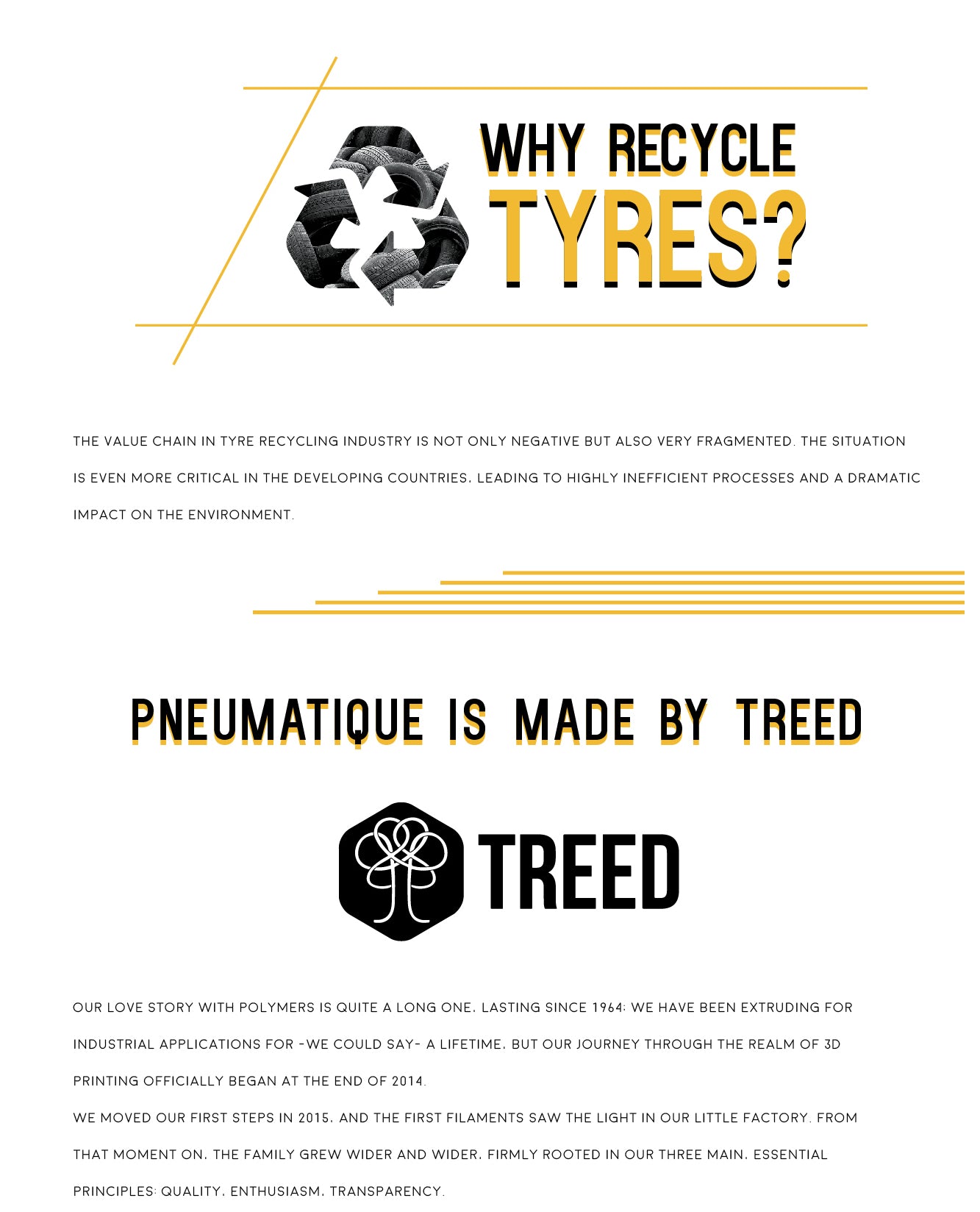 WHY RECYCLE
TYRES?

THE VALUE CHAIN IN TYRE RECYCLING INDUSTRY IS NOT ONLY NEGATIVE BUT ALSO VERY FRAGMENTED. THE SITUATION IS EVEN MORE CRITICAL IN THE DEVELOPING COUNTRIES, LEADING TO HIGHLY INEFFICIENT PROCESSES AND A DRAMATIC IMPACT ON THE ENVIRONMENT.

PNEUMATIQUE IS MADE BY TREED

TREED

OUR LOVE STORY WITH POLYMERS IS QUITE A LONG ONE, LASTING SINCE 1964: WE HAVE BEEN EXTRUDING FOR INDUSTRIAL APPLICATIONS FOR -WE COULD SAY- A LIFETIME, BUT OUR JOURNEY THROUGH THE REALM OF 3D PRINTING OFFICIALLY BEGAN AT THE END OF 2014.

WE MOVED OUR FIRST STEPS IN 2015, AND THE FIRST FILAMENTS SAW THE LIGHT IN OUR LITTLE FACTORY. FROM THAT MOMENT ON, THE FAMILY GREW WIDER AND WIDER, FIRMLY ROOTED IN OUR THREE MAIN, ESSENTIAL PRINCIPLES: QUALITY, ENTHUSIASM, TRANSPARENCY.